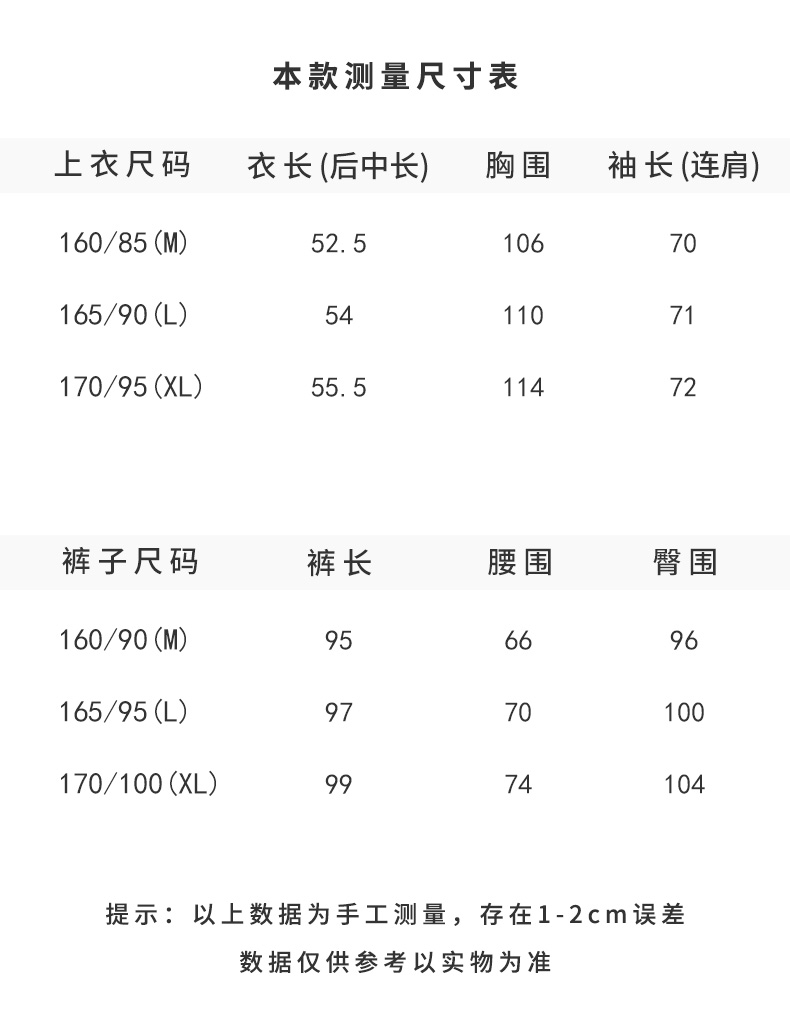 本款测量尺寸表

| 上衣尺码 | 衣长(后中长) | 胸围 | 袖长(连肩) |
|---|---|---|---|
| 160/85(M) | 52.5 | 106 | 70 |
| 165/90(L) | 54 | 110 | 71 |
| 170/95(XL) | 55.5 | 114 | 72 |

| 裤子尺码 | 裤长 | 腰围 | 臀围 |
|---|---|---|---|
| 160/90(M) | 95 | 66 | 96 |
| 165/95(L) | 97 | 70 | 100 |
| 170/100(XL) | 99 | 74 | 104 |

提示：以上数据为手工测量，存在1-2cm误差

数据仅供参考以实物为准